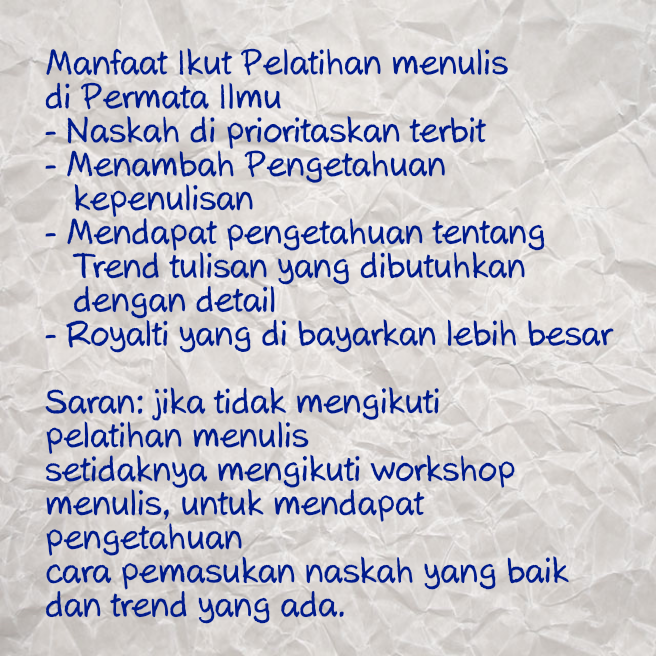 Manfaat Ikut Pelatihan menulis di Permata Ilmu

- Naskah di prioritaskan terbit
- Menambah Pengetahuan kepenulisan
- Mendapat pengetahuan tentang Trend tulisan yang dibutuhkan dengan detail
- Royalti yang di bayarkan lebih besar

Saran: jika tidak mengikuti pelatihan menulis setidaknya mengikuti workshop menulis, untuk mendapat pengetahuan cara pemasukan naskah yang baik dan trend yang ada.